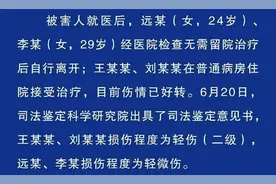 被害人就医后，远某（女，24岁）、李某（女，29岁）经医院检查无需留院治疗后自行离开；王某某、刘某某在普通病房住院接受治疗，目前伤情已好转。6月20日，司法鉴定科学研究院出具了司法鉴定意见书，王某某、刘某某损伤程度为轻伤（二级），远某、李某损伤程度为轻微伤。